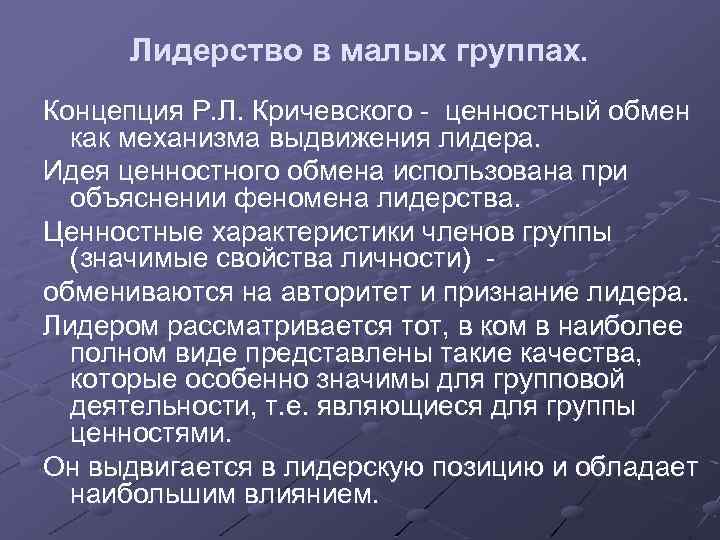 Лидерство в малых группах.

Концепция Р.Л. Кричевского - ценностный обмен как механизма выдвижения лидера.

Идея ценностного обмена использована при объяснении феномена лидерства.

Ценностные характеристики членов группы (значимые свойства личности) -

обмениваются на авторитет и признание лидера.

Лидером рассматривается тот, в ком в наиболее полном виде представлены такие качества, которые особенно значимы для групповой деятельности, т.е. являющиеся для группы ценностями.

Он выдвигается в лидерскую позицию и обладает наибольшим влиянием.